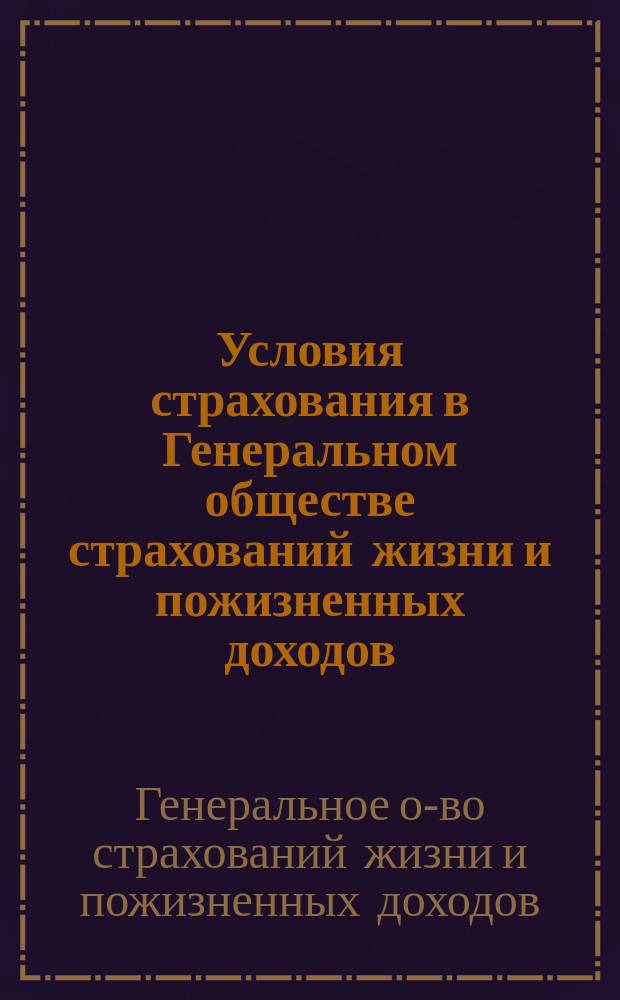 Условия страхования в Генеральном обществе страхований жизни и пожизненных доходов

Генеральное о-во страхований жизни и пожизненных доходов